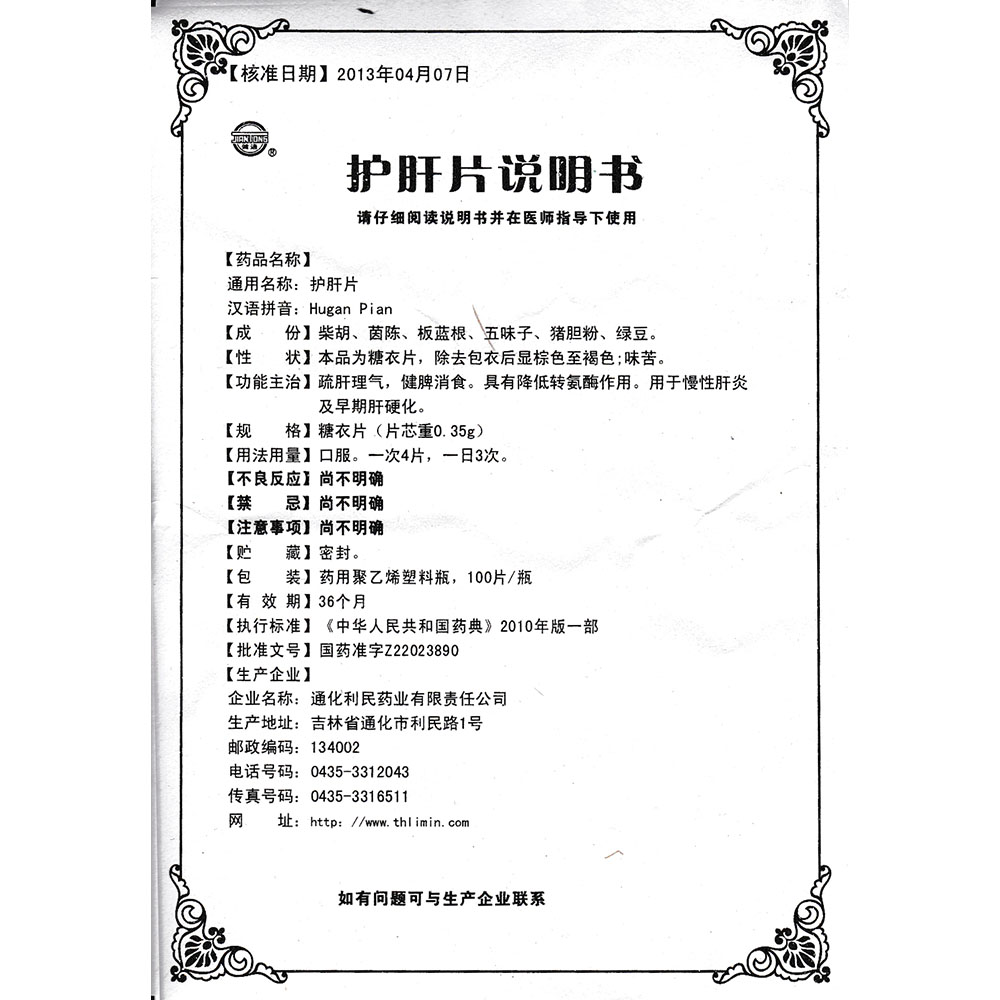 【核准日期】2013年04月07日

JIANTONG

护肝片说明书

请仔细阅读说明书并在医师指导下使用

【药品名称】
通用名称：护肝片
汉语拼音：Hugan Pian
【成　　份】柴胡、茵陈、板蓝根、五味子、猪胆粉、绿豆。
【性　　状】本品为糖衣片，除去包衣后显棕色至褐色;味苦。
【功能主治】疏肝理气，健脾消食。具有降低转氨酶作用。用于慢性肝炎及早期肝硬化。
【规　　格】糖衣片（片芯重0.35g）
【用法用量】口服。一次4片，一日3次。
【不良反应】尚不明确
【禁　　忌】尚不明确
【注意事项】尚不明确
【贮　　藏】密封。
【包　　装】药用聚乙烯塑料瓶，100片/瓶
【有 效 期】36个月
【执行标准】《中华人民共和国药典》2010年版一部
【批准文号】国药准字Z22023890
【生产企业】
企业名称：通化利民药业有限责任公司
生产地址：吉林省通化市利民路1号
邮政编码：134002
电话号码：0435-3312043
传真号码：0435-3316511
网　　址：http://www.thlimin.com

如有问题可与生产企业联系